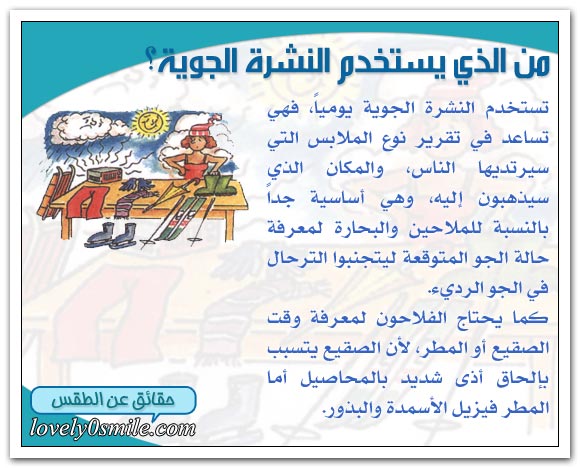 من الذي يستخدم النشرة الجوية؟

تستخدم النشرة الجوية يومياً، فهي تساعد في تقرير نوع الملابس التي سيرتديها الناس، والمكان الذي سيذهبون إليه، وهي أساسية جداً بالنسبة للملاحين والبحارة لمعرفة حالة الجو المتوقعة ليتجنبوا الترحال في الجو الرديء.

كما يحتاج الفلاحون لمعرفة وقت الصقيع أو المطر، لأن الصقيع يتسبب بإلحاق أذى شديد بالمحاصيل أما المطر فيزيل الأسمدة والبذور.

حقائق عن الطقس

lovely0smile.com